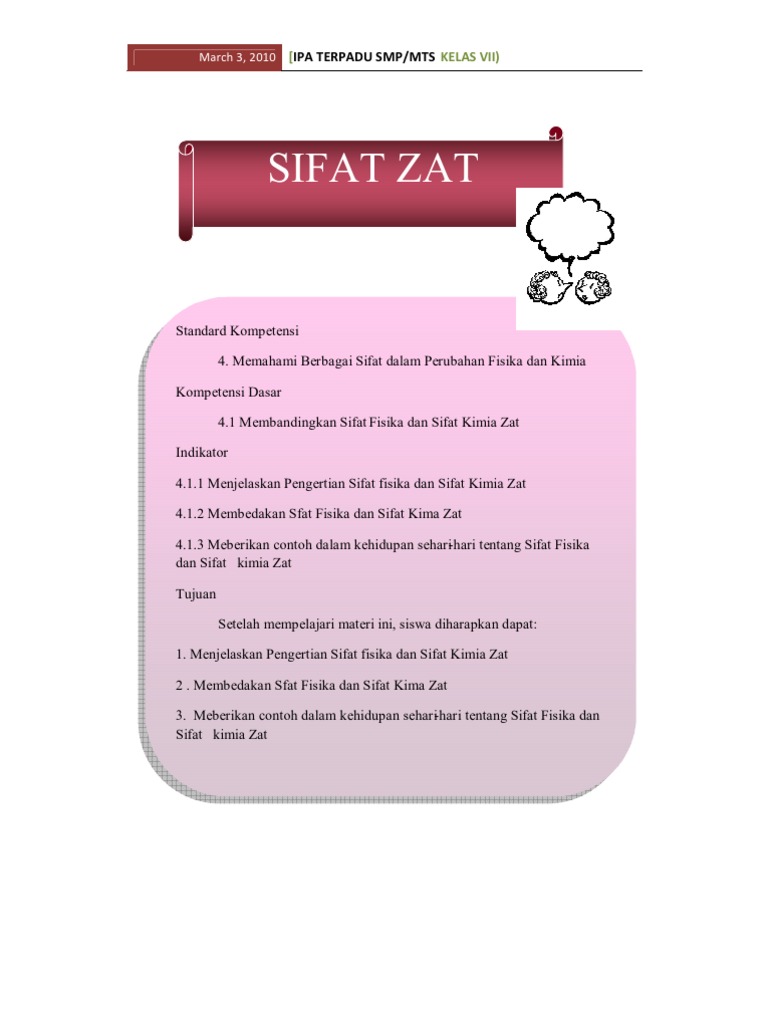 March 3, 2010 [IPA TERPADU SMP/MTS KELAS VII)

SIFAT ZAT

Standard Kompetensi

4. Memahami Berbagai Sifat dalam Perubahan Fisika dan Kimia

Kompetensi Dasar

4.1 Membandingkan Sifat Fisika dan Sifat Kimia Zat

Indikator

4.1.1 Menjelaskan Pengertian Sifat fisika dan Sifat Kimia Zat

4.1.2 Membedakan Sfat Fisika dan Sifat Kima Zat

4.1.3 Meberikan contoh dalam kehidupan sehari-hari tentang Sifat Fisika dan Sifat kimia Zat

Tujuan

Setelah mempelajari materi ini, siswa diharapkan dapat:

1. Menjelaskan Pengertian Sifat fisika dan Sifat Kimia Zat

2 . Membedakan Sfat Fisika dan Sifat Kima Zat

3. Meberikan contoh dalam kehidupan sehari-hari tentang Sifat Fisika dan Sifat kimia Zat